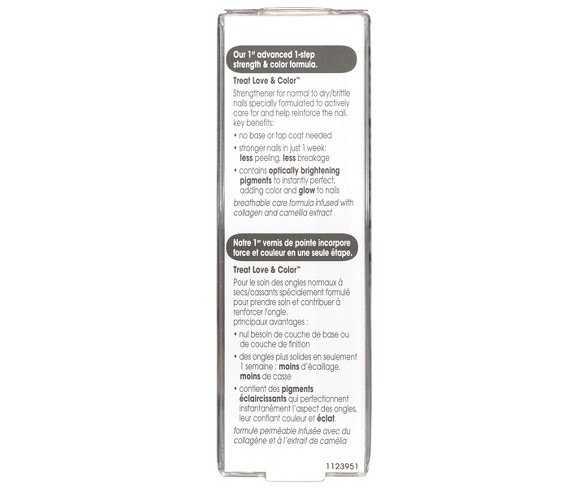 Our 1st advanced 1-step strength & color formula.

Treat Love & Color™
Strengthener for normal to dry/brittle nails specially formulated to actively care for and help reinforce the nail.
key benefits:
• no base or top coat needed
• stronger nails in just 1 week: less peeling, less breakage
• contains optically brightening pigments to instantly perfect, adding color and glow to nails
breathable care formula infused with collagen and camellia extract

Notre 1er vernis de pointe incorpore force et couleur en une seule étape.

Treat Love & Color™
Pour le soin des ongles normaux à secs/cassants spécialement formulé pour prendre soin et contribuer à renforcer l'ongle.
principaux avantages :
• nul besoin de couche de base ou de couche de finition
• des ongles plus solides en seulement 1 semaine : moins d'écaillage, moins de casse
• contient des pigments éclaircissants qui perfectionnent instantanément l'aspect des ongles, leur confiant couleur et éclat.
formule perméable infusée avec du collagène et à l'extrait de camélia

1123951